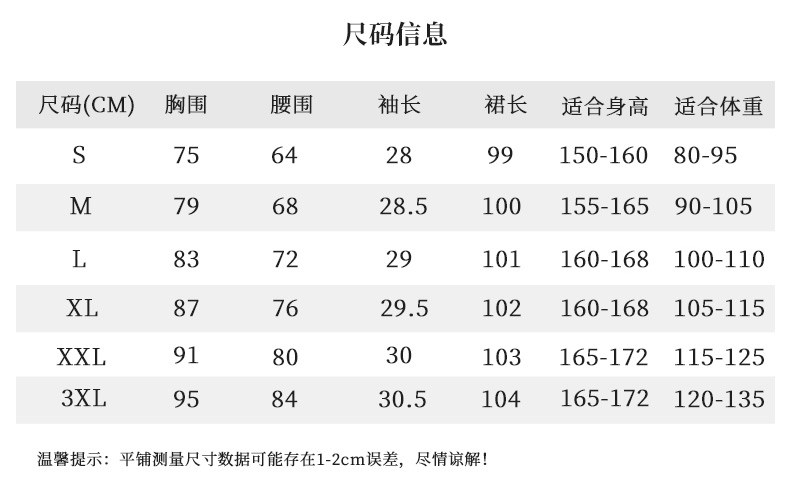 尺码信息

| 尺码(CM) | 胸围 | 腰围 | 袖长 | 裙长 | 适合身高 | 适合体重 |
|---|---|---|---|---|---|---|
| S | 75 | 64 | 28 | 99 | 150-160 | 80-95 |
| M | 79 | 68 | 28.5 | 100 | 155-165 | 90-105 |
| L | 83 | 72 | 29 | 101 | 160-168 | 100-110 |
| XL | 87 | 76 | 29.5 | 102 | 160-168 | 105-115 |
| XXL | 91 | 80 | 30 | 103 | 165-172 | 115-125 |
| 3XL | 95 | 84 | 30.5 | 104 | 165-172 | 120-135 |

温馨提示：平铺测量尺寸数据可能存在1-2cm误差，尽情谅解！